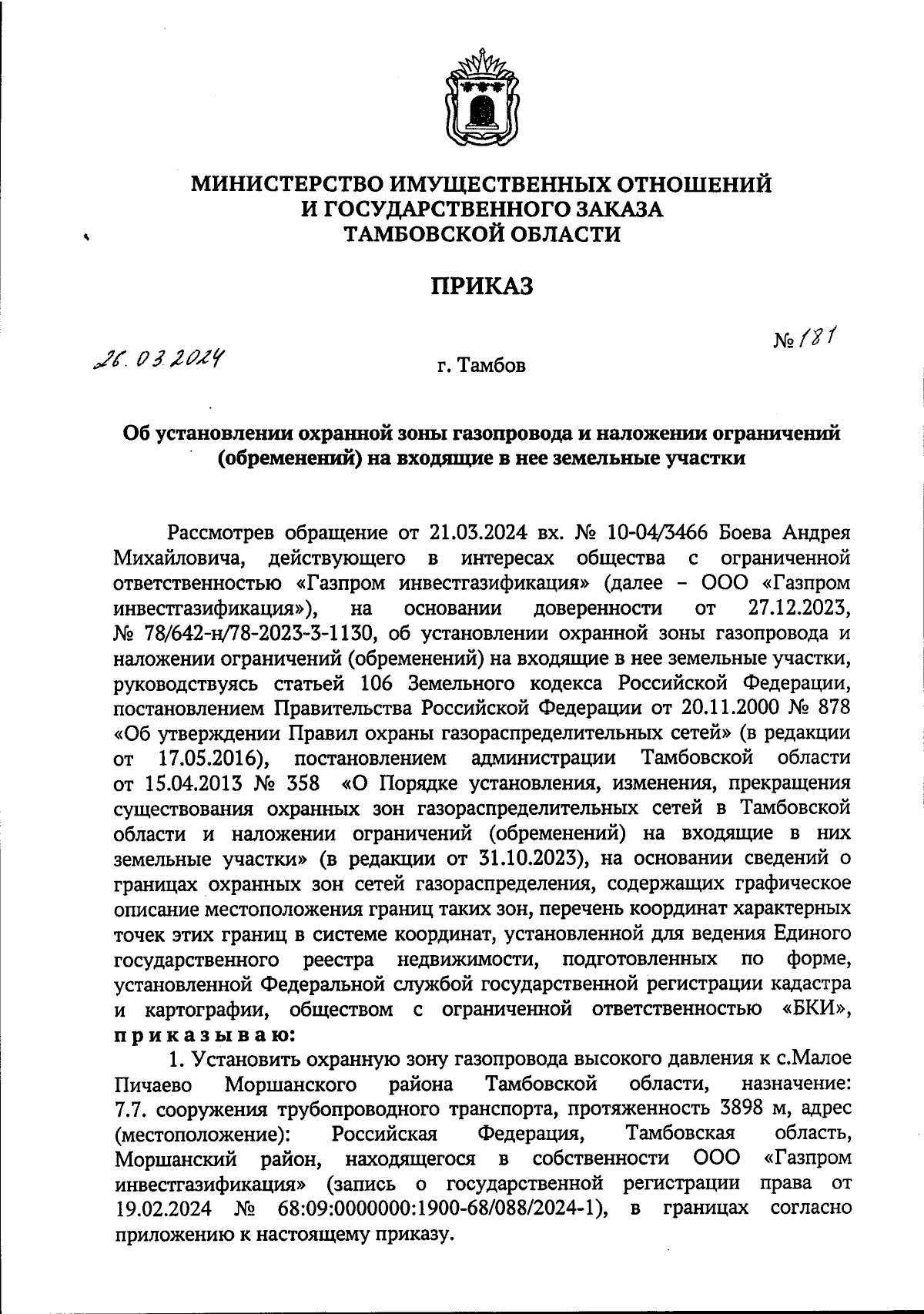 МИНИСТЕРСТВО ИМУЩЕСТВЕННЫХ ОТНОШЕНИЙ
И ГОСУДАРСТВЕННОГО ЗАКАЗА
ТАМБОВСКОЙ ОБЛАСТИ

ПРИКАЗ

26.03.2024 г. Тамбов № 181

Об установлении охранной зоны газопровода и наложении ограничений (обременений) на входящие в нее земельные участки

Рассмотрев обращение от 21.03.2024 вх. № 10-04/3466 Боева Андрея Михайловича, действующего в интересах общества с ограниченной ответственностью «Газпром инвестгазификация» (далее – ООО «Газпром инвестгазификация»), на основании доверенности от 27.12.2023, № 78/642-н/78-2023-3-1130, об установлении охранной зоны газопровода и наложении ограничений (обременений) на входящие в нее земельные участки, руководствуясь статьей 106 Земельного кодекса Российской Федерации, постановлением Правительства Российской Федерации от 20.11.2000 № 878 «Об утверждении Правил охраны газораспределительных сетей» (в редакции от 17.05.2016), постановлением администрации Тамбовской области от 15.04.2013 № 358 «О Порядке установления, изменения, прекращения существования охранных зон газораспределительных сетей в Тамбовской области и наложении ограничений (обременений) на входящие в них земельные участки» (в редакции от 31.10.2023), на основании сведений о границах охранных зон сетей газораспределения, содержащих графическое описание местоположения границ таких зон, перечень координат характерных точек этих границ в системе координат, установленной для ведения Единого государственного реестра недвижимости, подготовленных по форме, установленной Федеральной службой государственной регистрации кадастра и картографии, обществом с ограниченной ответственностью «БКИ», приказываю:

1. Установить охранную зону газопровода высокого давления к с.Малое Пичаево Моршанского района Тамбовской области, назначение: 7.7. сооружения трубопроводного транспорта, протяженность 3898 м, адрес (местоположение): Российская Федерация, Тамбовская область, Моршанский район, находящегося в собственности ООО «Газпром инвестгазификация» (запись о государственной регистрации права от 19.02.2024 № 68:09:0000000:1900-68/088/2024-1), в границах согласно приложению к настоящему приказу.